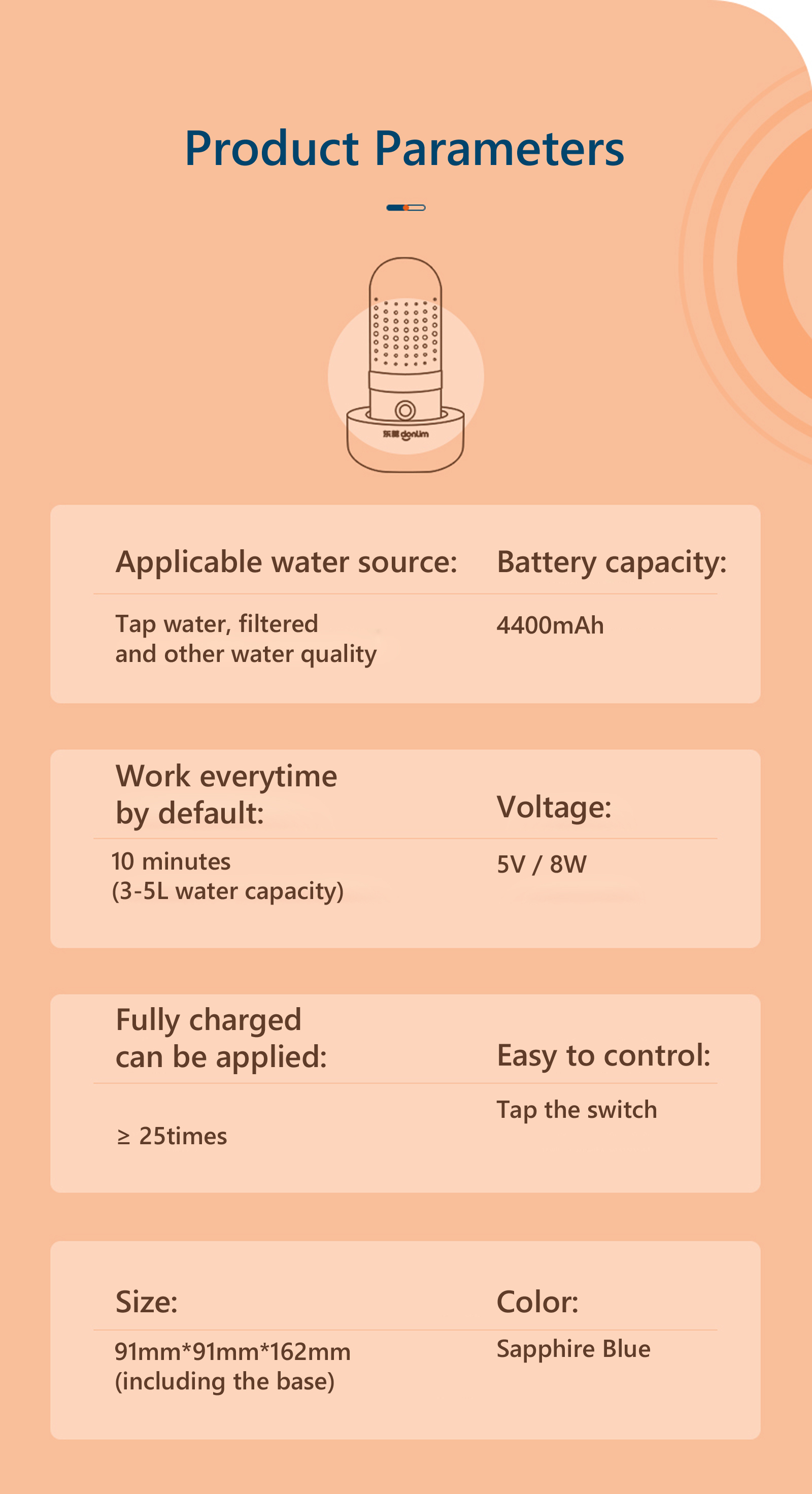 Product Parameters

东菱 donlim

Applicable water source:
Tap water, filtered and other water quality

Battery capacity:
4400mAh

Work everytime by default:
10 minutes (3-5L water capacity)

Voltage:
5V / 8W

Fully charged can be applied:
≥ 25times

Easy to control:
Tap the switch

Size:
91mm*91mm*162mm (including the base)

Color:
Sapphire Blue